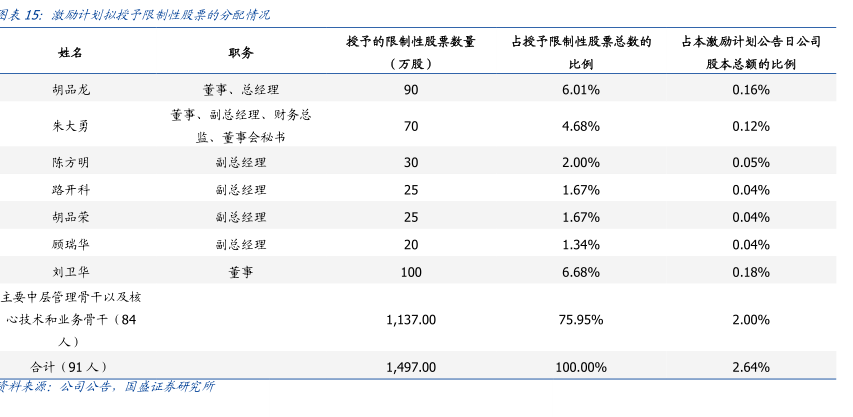 图表15：激励计划拟授予限制性股票的分配情况

| 姓名 | 职务 | 授予的限制性股票数量（万股） | 占授予限制性股票总数的比例 | 占本激励计划公告日公司股本总额的比例 |
|---|---|---|---|---|
| 胡品龙 | 董事、总经理 | 90 | 6.01% | 0.16% |
| 朱大勇 | 董事、副总经理、财务总监、董事会秘书 | 70 | 4.68% | 0.12% |
| 陈方明 | 副总经理 | 30 | 2.00% | 0.05% |
| 路开科 | 副总经理 | 25 | 1.67% | 0.04% |
| 胡品荣 | 副总经理 | 25 | 1.67% | 0.04% |
| 顾瑞华 | 副总经理 | 20 | 1.34% | 0.04% |
| 刘卫华 | 董事 | 100 | 6.68% | 0.18% |
| 主要中层管理骨干以及核心技术和业务骨干（84人） |  | 1,137.00 | 75.95% | 2.00% |
| 合计（91人） |  | 1,497.00 | 100.00% | 2.64% |

资料来源：公司公告，国盛证券研究所